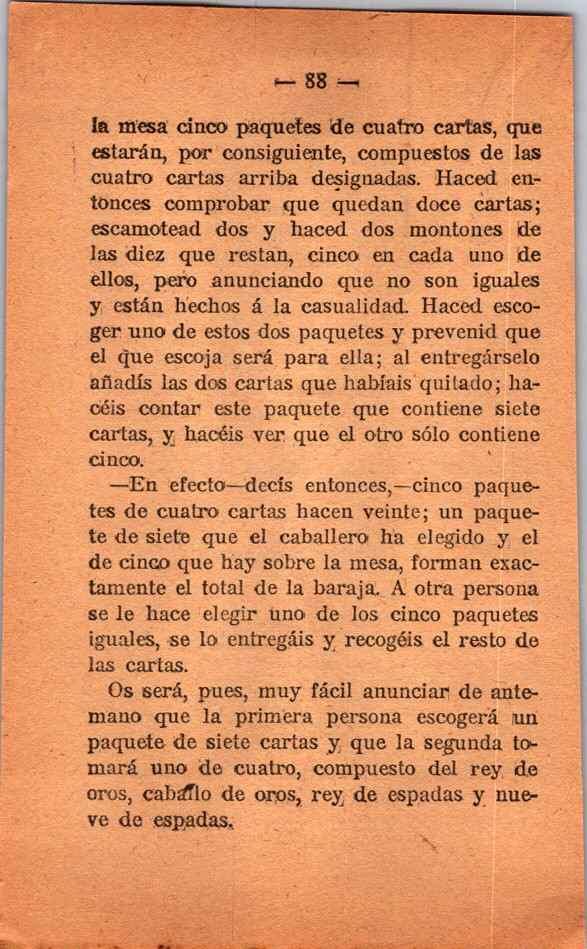 — 88 —

la mesa cinco paquetes de cuatro cartas, que estarán, por consiguiente, compuestos de las cuatro cartas arriba designadas. Haced entonces comprobar que quedan doce cartas; escamotead dos y haced dos montones de las diez que restan, cinco en cada uno de ellos, pero anunciando que no son iguales y están hechos á la casualidad. Haced escoger uno de estos dos paquetes y prevenid que el que escoja será para ella; al entregárselo añadís las dos cartas que habíais quitado; hacéis contar este paquete que contiene siete cartas, y hacéis ver que el otro sólo contiene cinco.

—En efecto—decís entonces,—cinco paquetes de cuatro cartas hacen veinte; un paquete de siete que el caballero ha elegido y el de cinco que hay sobre la mesa, forman exactamente el total de la baraja. A otra persona se le hace elegir uno de los cinco paquetes iguales, se lo entregáis y recogéis el resto de las cartas.

Os será, pues, muy fácil anunciar de antemano que la primera persona escogerá un paquete de siete cartas y que la segunda tomará uno de cuatro, compuesto del rey de oros, caballo de oros, rey de espadas y nueve de espadas.